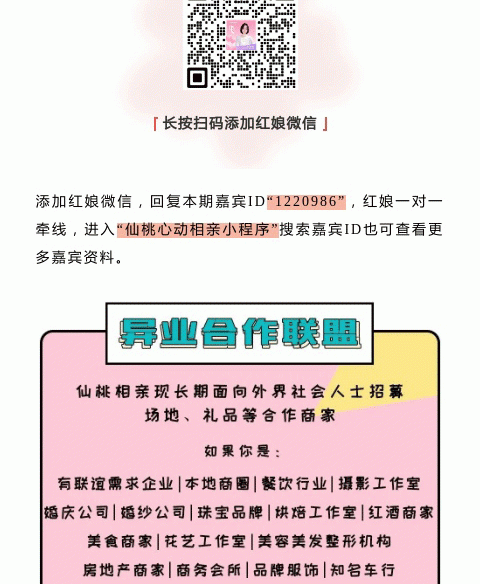 「长按扫码添加红娘微信」

添加红娘微信，回复本期嘉宾ID“1220986”，红娘一对一牵线，进入“仙桃心动相亲小程序”搜索嘉宾ID也可查看更多嘉宾资料。

异业合作联盟

仙桃相亲现长期面向外界社会人士招募
场地、礼品等合作商家

如果你是：

有联谊需求企业|本地商圈|餐饮行业|摄影工作室
婚庆公司|婚纱公司|珠宝品牌|烘焙工作室|红酒商家
美食商家|花艺工作室|美容美发整形机构
房地产商家|商务会所|品牌服饰|知名车行